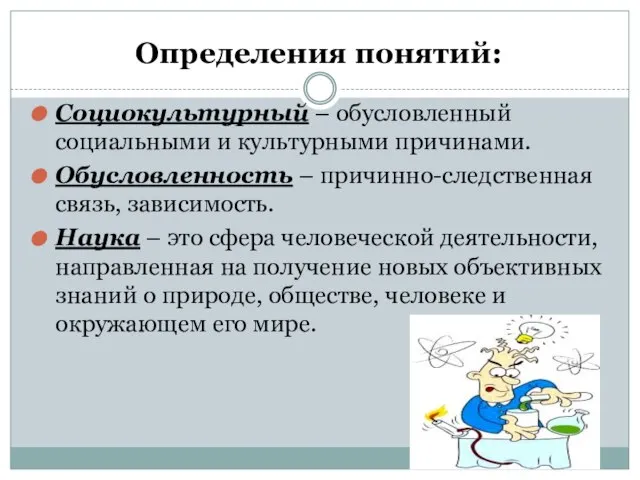 Определения понятий:

Социокультурный – обусловленный социальными и культурными причинами.

Обусловленность – причинно-следственная связь, зависимость.

Наука – это сфера человеческой деятельности, направленная на получение новых объективных знаний о природе, обществе, человеке и окружающем его мире.